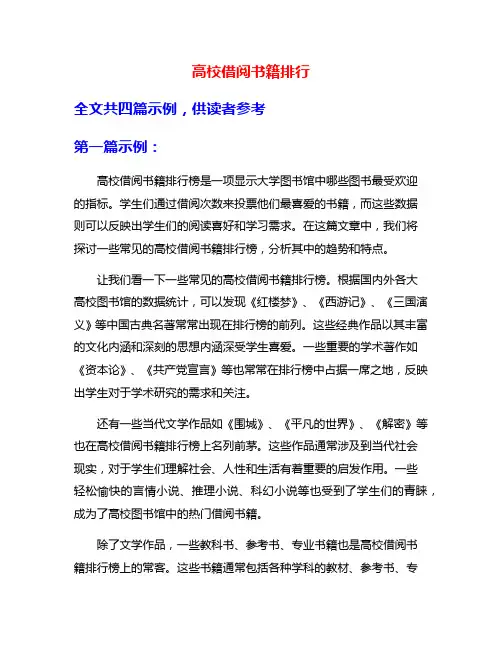 高校借阅书籍排行

全文共四篇示例，供读者参考

第一篇示例：

高校借阅书籍排行榜是一项显示大学图书馆中哪些图书最受欢迎的指标。学生们通过借阅次数来投票他们最喜爱的书籍，而这些数据则可以反映出学生们的阅读喜好和学习需求。在这篇文章中，我们将探讨一些常见的高校借阅书籍排行榜，分析其中的趋势和特点。

让我们看一下一些常见的高校借阅书籍排行榜。根据国内外各大高校图书馆的数据统计，可以发现《红楼梦》、《西游记》、《三国演义》等中国古典名著常常出现在排行榜的前列。这些经典作品以其丰富的文化内涵和深刻的思想内涵深受学生喜爱。一些重要的学术著作如《资本论》、《共产党宣言》等也常常在排行榜中占据一席之地，反映出学生对于学术研究的需求和关注。

还有一些当代文学作品如《围城》、《平凡的世界》、《解密》等也在高校借阅书籍排行榜上名列前茅。这些作品通常涉及到当代社会现实，对于学生们理解社会、人性和生活有着重要的启发作用。一些轻松愉快的言情小说、推理小说、科幻小说等也受到了学生们的青睐，成为了高校图书馆中的热门借阅书籍。

除了文学作品，一些教科书、参考书、专业书籍也是高校借阅书籍排行榜上的常客。这些书籍通常包括各种学科的教材、参考书、专